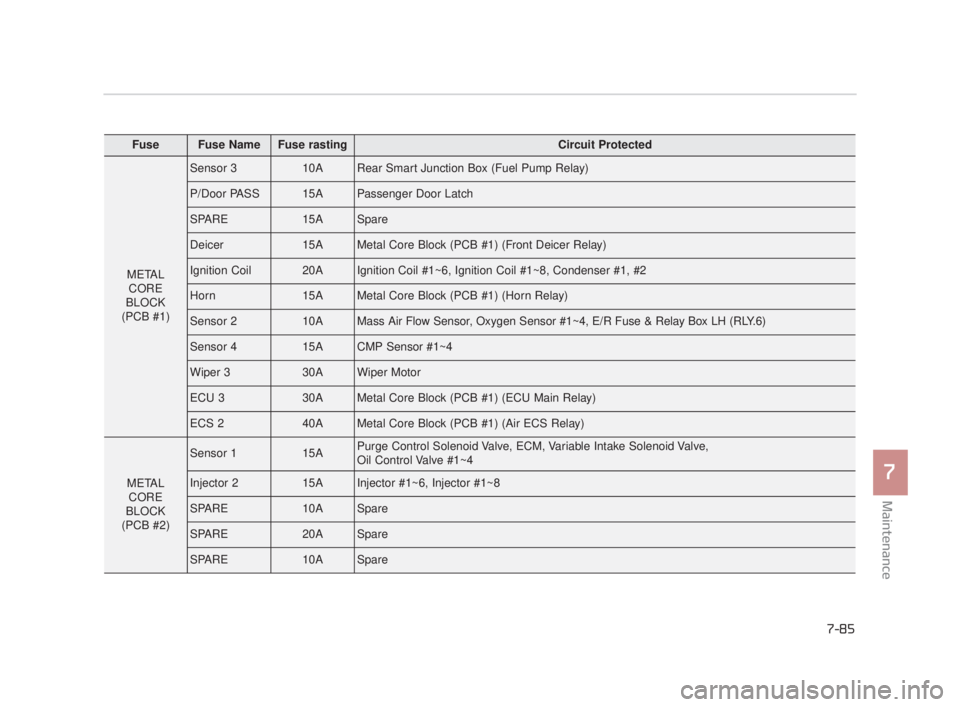 | Fuse | Fuse Name | Fuse rasting | Circuit Protected |
|---|---|---|---|
| METAL CORE BLOCK (PCB #1) | Sensor 3 | 10A | Rear Smart Junction Box (Fuel Pump Relay) |
| | P/Door PASS | 15A | Passenger Door Latch |
| | SPARE | 15A | Spare |
| | Deicer | 15A | Metal Core Block (PCB #1) (Front Deicer Relay) |
| | Ignition Coil | 20A | Ignition Coil #1~6, Ignition Coil #1~8, Condenser #1, #2 |
| | Horn | 15A | Metal Core Block (PCB #1) (Horn Relay) |
| | Sensor 2 | 10A | Mass Air Flow Sensor, Oxygen Sensor #1~4, E/R Fuse & Relay Box LH (RLY.6) |
| | Sensor 4 | 15A | CMP Sensor #1~4 |
| | Wiper 3 | 30A | Wiper Motor |
| | ECU 3 | 30A | Metal Core Block (PCB #1) (ECU Main Relay) |
| | ECS 2 | 40A | Metal Core Block (PCB #1) (Air ECS Relay) |
| METAL CORE BLOCK (PCB #2) | Sensor 1 | 15A | Purge Control Solenoid Valve, ECM, Variable Intake Solenoid Valve, Oil Control Valve #1~4 |
| | Injector 2 | 15A | Injector #1~6, Injector #1~8 |
| | SPARE | 10A | Spare |
| | SPARE | 20A | Spare |
| | SPARE | 10A | Spare |

7
Maintenance

7-85

carmanualsonline.info